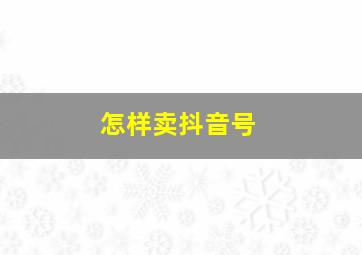 怎样卖抖音号